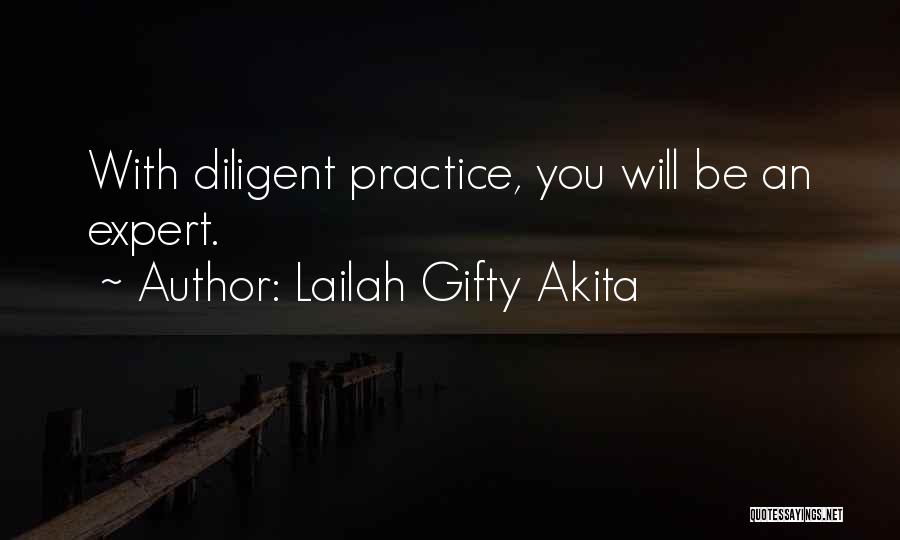 With diligent practice, you will be an expert.

~ Author: Lailah Gifty Akita

QUOTESSAYINGS.NET